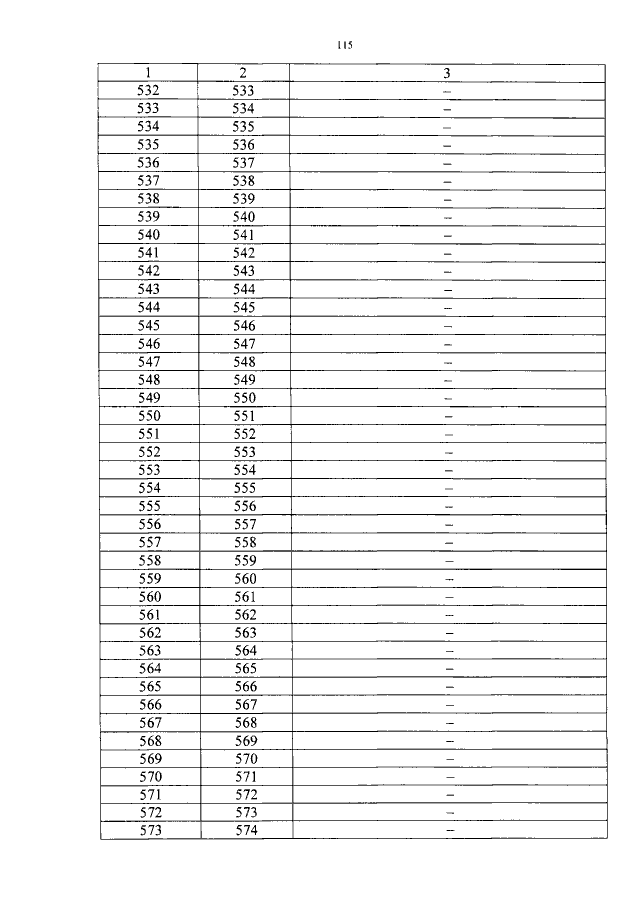 115

| 1 | 2 | 3 |
|---|---|---|
| 532 | 533 | – |
| 533 | 534 | – |
| 534 | 535 | – |
| 535 | 536 | – |
| 536 | 537 | – |
| 537 | 538 | – |
| 538 | 539 | – |
| 539 | 540 | – |
| 540 | 541 | – |
| 541 | 542 | – |
| 542 | 543 | – |
| 543 | 544 | – |
| 544 | 545 | – |
| 545 | 546 | – |
| 546 | 547 | – |
| 547 | 548 | – |
| 548 | 549 | – |
| 549 | 550 | – |
| 550 | 551 | – |
| 551 | 552 | – |
| 552 | 553 | – |
| 553 | 554 | – |
| 554 | 555 | – |
| 555 | 556 | – |
| 556 | 557 | – |
| 557 | 558 | – |
| 558 | 559 | – |
| 559 | 560 | – |
| 560 | 561 | – |
| 561 | 562 | – |
| 562 | 563 | – |
| 563 | 564 | – |
| 564 | 565 | – |
| 565 | 566 | – |
| 566 | 567 | – |
| 567 | 568 | – |
| 568 | 569 | – |
| 569 | 570 | – |
| 570 | 571 | – |
| 571 | 572 | – |
| 572 | 573 | – |
| 573 | 574 | – |